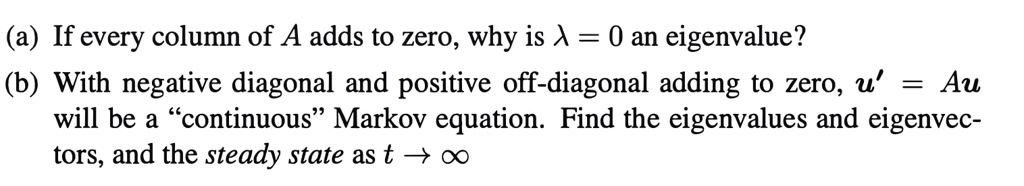 (a) If every column of $A$ adds to zero, why is $\lambda = 0$ an eigenvalue?

(b) With negative diagonal and positive off-diagonal adding to zero, $\boldsymbol{u}' = A\boldsymbol{u}$ will be a "continuous" Markov equation. Find the eigenvalues and eigenvectors, and the *steady state* as $t \to \infty$